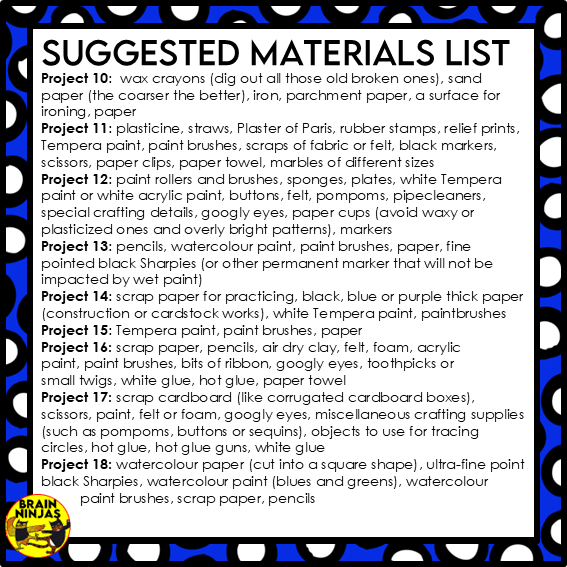 SUGGESTED MATERIALS LIST

Project 10: wax crayons (dig out all those old broken ones), sand paper (the coarser the better), iron, parchment paper, a surface for ironing, paper

Project 11: plasticine, straws, Plaster of Paris, rubber stamps, relief prints, Tempera paint, paint brushes, scraps of fabric or felt, black markers, scissors, paper clips, paper towel, marbles of different sizes

Project 12: paint rollers and brushes, sponges, plates, white Tempera paint or white acrylic paint, buttons, felt, pompoms, pipecleaners, special crafting details, googly eyes, paper cups (avoid waxy or plasticized ones and overly bright patterns), markers

Project 13: pencils, watercolour paint, paint brushes, paper, fine pointed black Sharpies (or other permanent marker that will not be impacted by wet paint)

Project 14: scrap paper for practicing, black, blue or purple thick paper (construction or cardstock works), white Tempera paint, paintbrushes

Project 15: Tempera paint, paint brushes, paper

Project 16: scrap paper, pencils, air dry clay, felt, foam, acrylic paint, paint brushes, bits of ribbon, googly eyes, toothpicks or small twigs, white glue, hot glue, paper towel

Project 17: scrap cardboard (like corrugated cardboard boxes), scissors, paint, felt or foam, googly eyes, miscellaneous crafting supplies (such as pompoms, buttons or sequins), objects to use for tracing circles, hot glue, hot glue guns, white glue

Project 18: watercolour paper (cut into a square shape), ultra-fine point black Sharpies, watercolour paint (blues and greens), watercolour paint brushes, scrap paper, pencils

BRAIN NINJAS